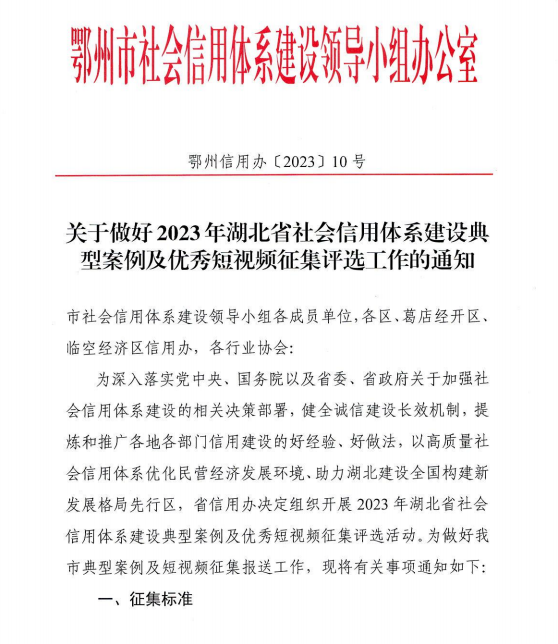 鄂州市社会信用体系建设领导小组办公室

鄂州信用办〔2023〕10号

关于做好2023年湖北省社会信用体系建设典型案例及优秀短视频征集评选工作的通知

市社会信用体系建设领导小组各成员单位，各区、葛店经开区、临空经济区信用办，各行业协会：

为深入落实党中央、国务院以及省委、省政府关于加强社会信用体系建设的相关决策部署，健全诚信建设长效机制，提炼和推广各地各部门信用建设的好经验、好做法，以高质量社会信用体系优化民营经济发展环境、助力湖北建设全国构建新发展格局先行区，省信用办决定组织开展2023年湖北省社会信用体系建设典型案例及优秀短视频征集评选活动。为做好我市典型案例及短视频征集报送工作，现将有关事项通知如下：

一、征集标准